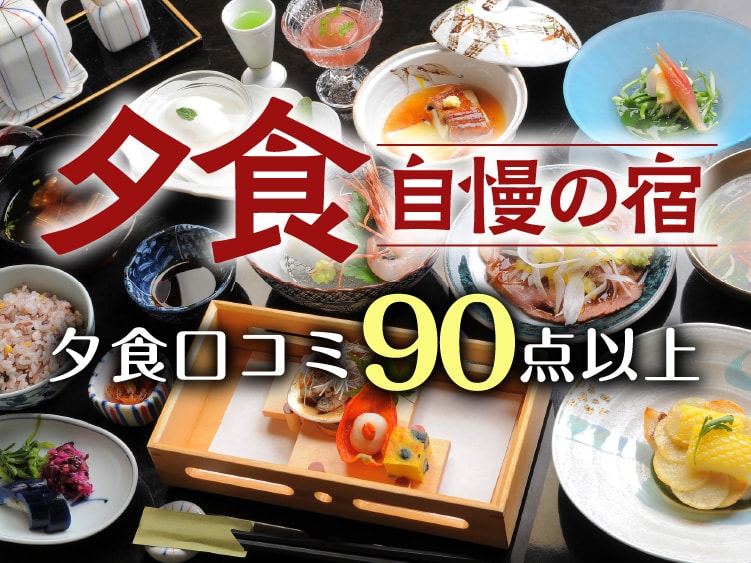 夕食自慢の宿

夕食口コミ90点以上